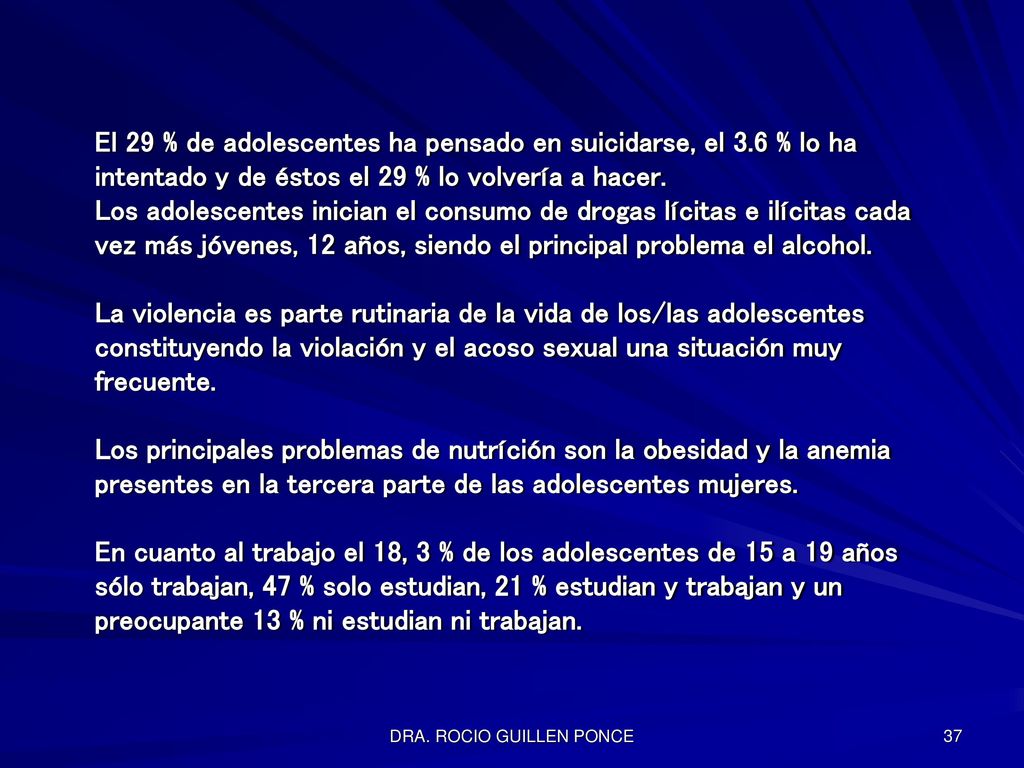 El 29 % de adolescentes ha pensado en suicidarse, el 3.6 % lo ha intentado y de éstos el 29 % lo volvería a hacer.
Los adolescentes inician el consumo de drogas lícitas e ilícitas cada vez más jóvenes, 12 años, siendo el principal problema el alcohol.

La violencia es parte rutinaria de la vida de los/las adolescentes constituyendo la violación y el acoso sexual una situación muy frecuente.

Los principales problemas de nutríción son la obesidad y la anemia presentes en la tercera parte de las adolescentes mujeres.

En cuanto al trabajo el 18, 3 % de los adolescentes de 15 a 19 años sólo trabajan, 47 % solo estudian, 21 % estudian y trabajan y un preocupante 13 % ni estudian ni trabajan.

DRA. ROCIO GUILLEN PONCE

37